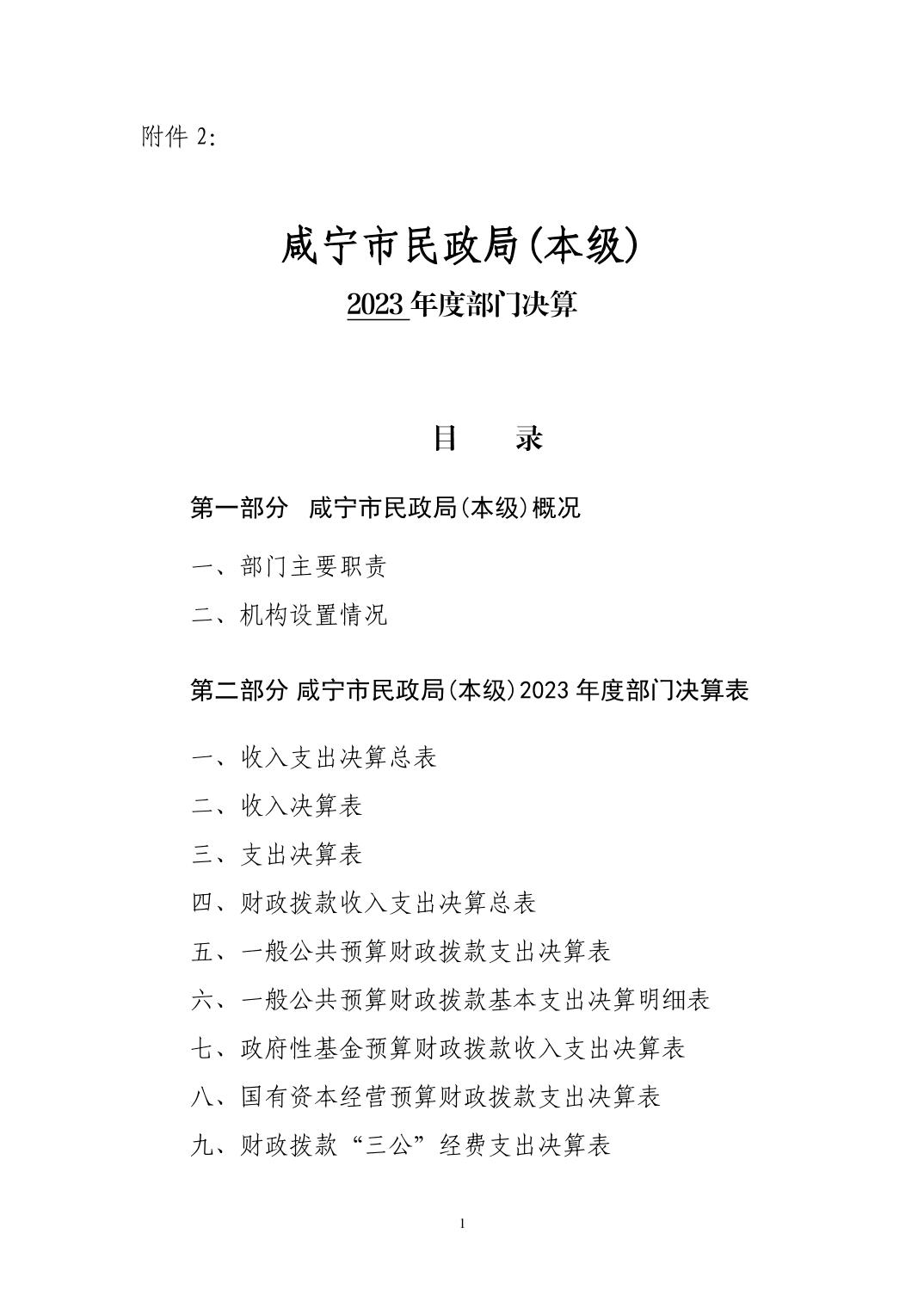 附件 2:

咸宁市民政局(本级)

2023 年度部门决算

目 录

第一部分 咸宁市民政局(本级)概况

一、部门主要职责

二、机构设置情况

第二部分 咸宁市民政局(本级)2023 年度部门决算表

一、收入支出决算总表

二、收入决算表

三、支出决算表

四、财政拨款收入支出决算总表

五、一般公共预算财政拨款支出决算表

六、一般公共预算财政拨款基本支出决算明细表

七、政府性基金预算财政拨款收入支出决算表

八、国有资本经营预算财政拨款支出决算表

九、财政拨款“三公”经费支出决算表

1